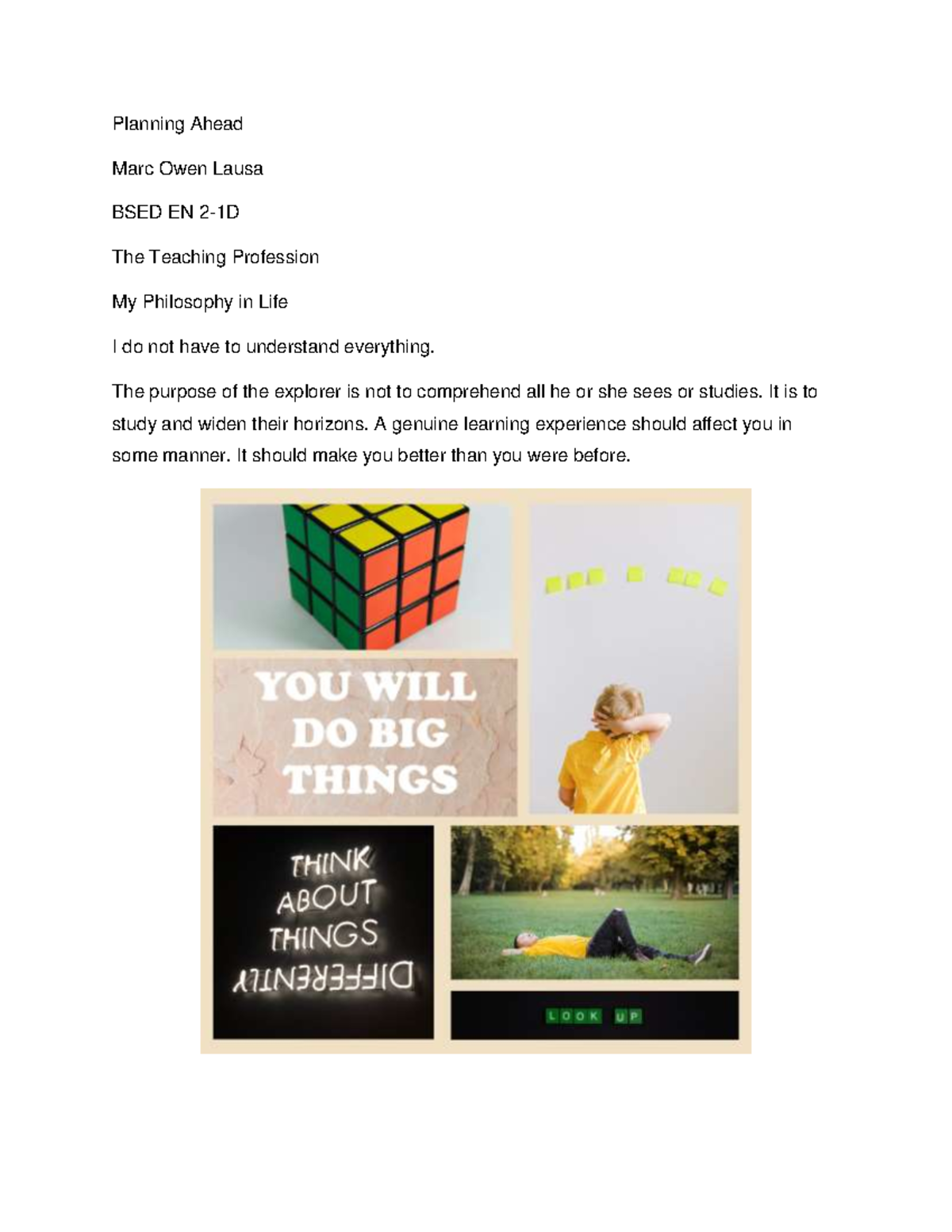 Planning Ahead

Marc Owen Lausa

BSED EN 2-1D

The Teaching Profession

My Philosophy in Life

I do not have to understand everything.

The purpose of the explorer is not to comprehend all he or she sees or studies. It is to study and widen their horizons. A genuine learning experience should affect you in some manner. It should make you better than you were before.

YOU WILL DO BIG THINGS

THINK ABOUT THINGS DIFFERENTLY

LOOK UP